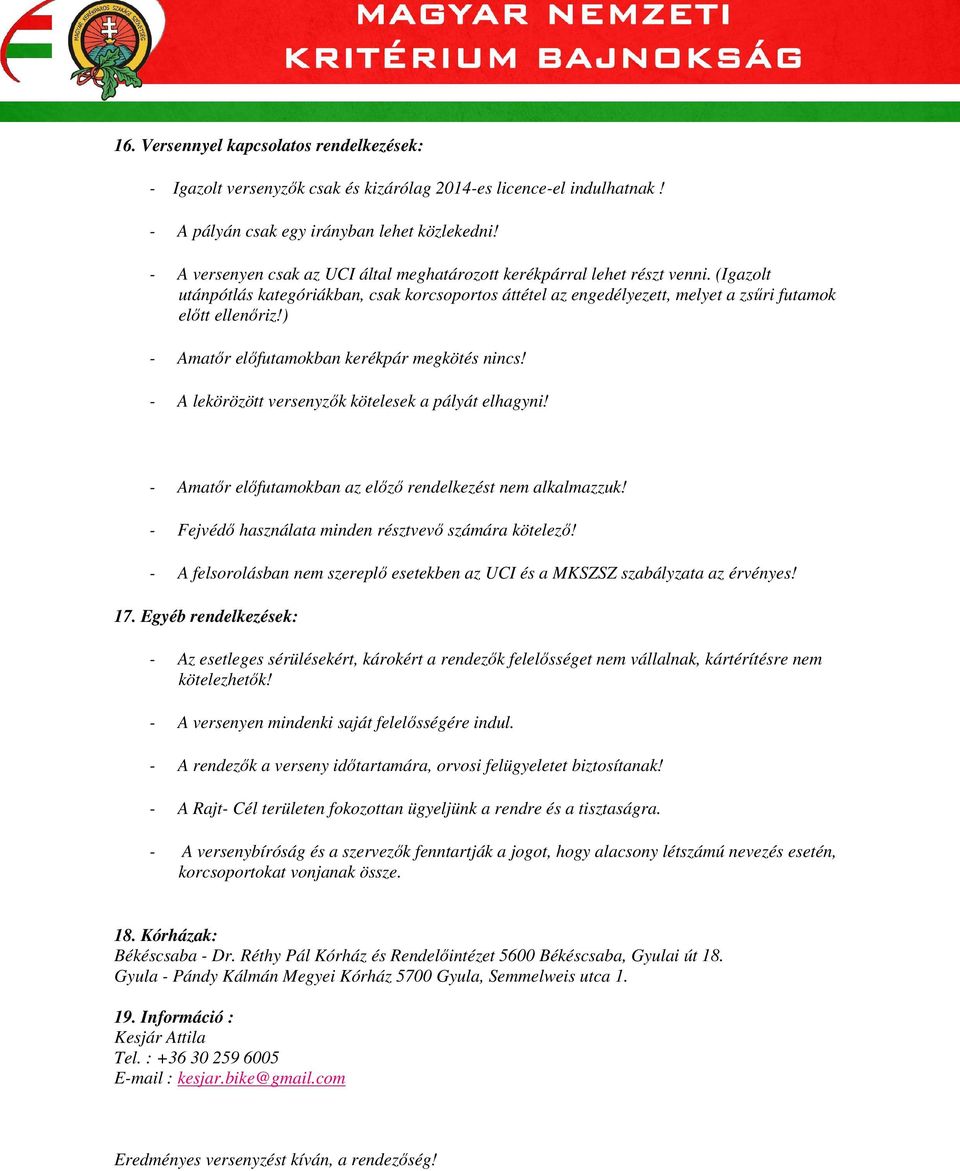 MAGYAR NEMZETI
KRITÉRIUM BAJNOKSÁG

16. Versennyel kapcsolatos rendelkezések:

- Igazolt versenyzők csak és kizárólag 2014-es licence-el indulhatnak !

- A pályán csak egy irányban lehet közlekedni!

- A versenyen csak az UCI által meghatározott kerékpárral lehet részt venni. (Igazolt utánpótlás kategóriákban, csak korcsoportos áttétel az engedélyezett, melyet a zsűri futamok előtt ellenőriz!)

- Amatőr előfutamokban kerékpár megkötés nincs!

- A lekörözött versenyzők kötelesek a pályát elhagyni!

- Amatőr előfutamokban az előző rendelkezést nem alkalmazzuk!

- Fejvédő használata minden résztvevő számára kötelező!

- A felsorolásban nem szereplő esetekben az UCI és a MKSZSZ szabályzata az érvényes!

17. Egyéb rendelkezések:

- Az esetleges sérülésekért, károkért a rendezők felelősséget nem vállalnak, kártérítésre nem kötelezhetők!

- A versenyen mindenki saját felelősségére indul.

- A rendezők a verseny időtartamára, orvosi felügyeletet biztosítanak!

- A Rajt- Cél területen fokozottan ügyeljünk a rendre és a tisztaságra.

- A versenybíróság és a szervezők fenntartják a jogot, hogy alacsony létszámú nevezés esetén, korcsoportokat vonjanak össze.

18. Kórházak:
Békéscsaba - Dr. Réthy Pál Kórház és Rendelőintézet 5600 Békéscsaba, Gyulai út 18.
Gyula - Pándy Kálmán Megyei Kórház 5700 Gyula, Semmelweis utca 1.

19. Információ :
Kesjár Attila
Tel. : +36 30 259 6005
E-mail : kesjar.bike@gmail.com

Eredményes versenyzést kíván, a rendezőség!